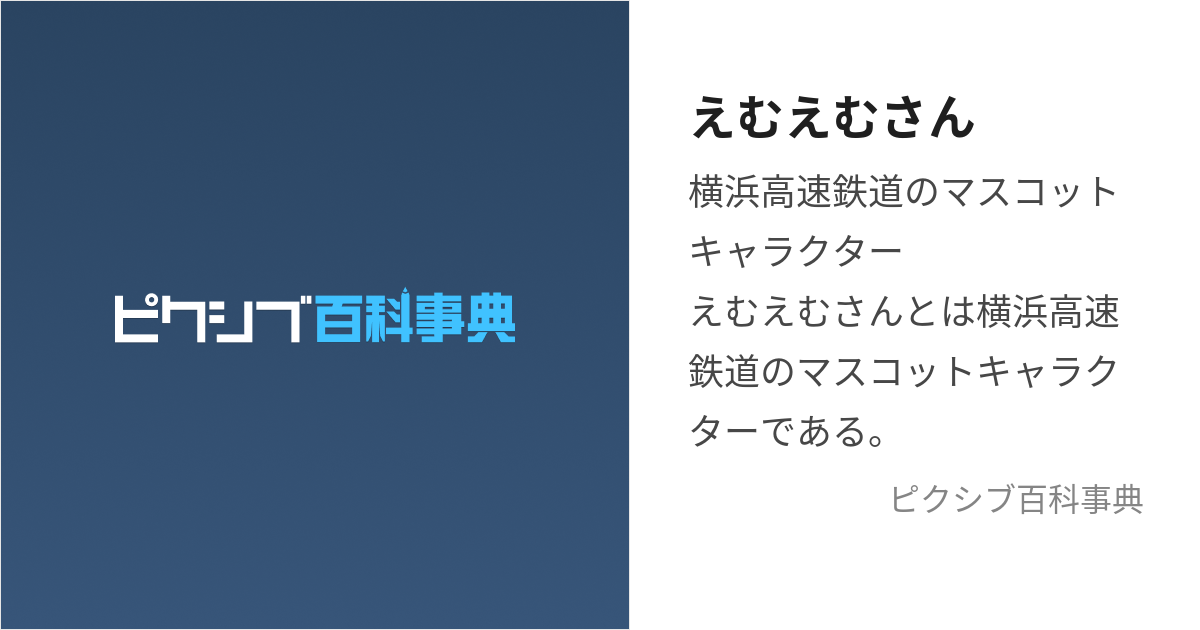 ピクシブ百科事典

えむえむさん

横浜高速鉄道のマスコットキャラクター
えむえむさんとは横浜高速鉄道のマスコットキャラクターである。

ピクシブ百科事典